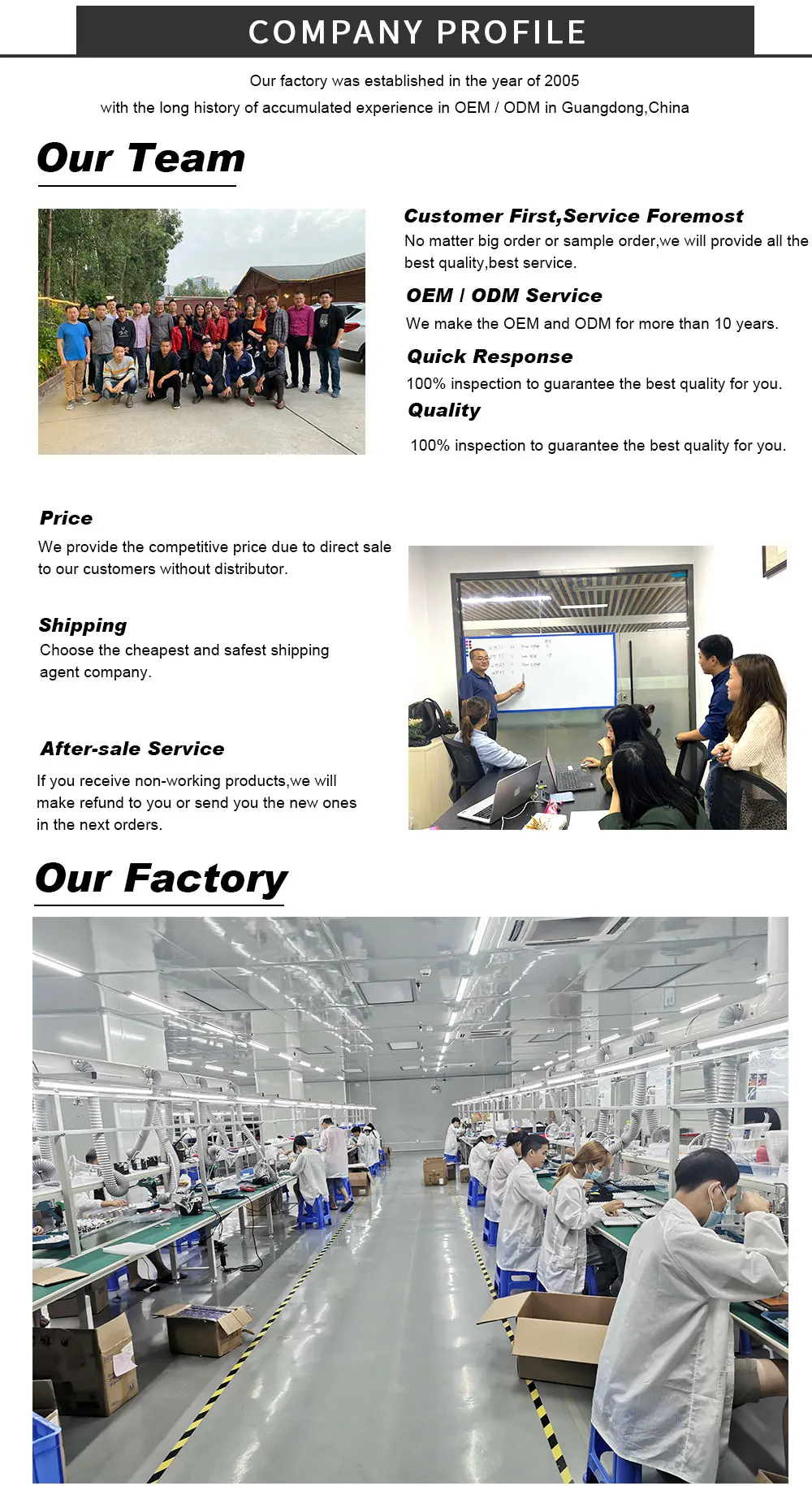 COMPANY PROFILE

Our factory was established in the year of 2005
with the long history of accumulated experience in OEM / ODM in Guangdong,China

Our Team

Customer First,Service Foremost

No matter big order or sample order,we will provide all the best quality,best service.

OEM / ODM Service

We make the OEM and ODM for more than 10 years.

Quick Response

100% inspection to guarantee the best quality for you.

Quality

100% inspection to guarantee the best quality for you.

Price

We provide the competitive price due to direct sale to our customers without distributor.

Shipping

Choose the cheapest and safest shipping agent company.

After-sale Service

If you receive non-working products,we will make refund to you or send you the new ones in the next orders.

Our Factory